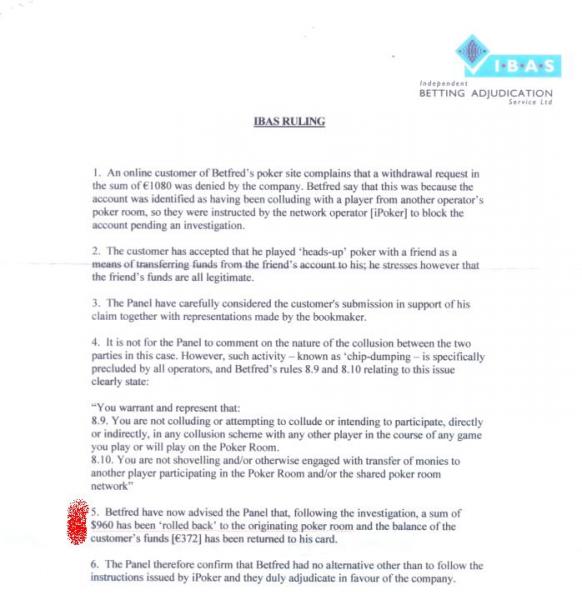 I·B·A·S
Independent
BETTING ADJUDICATION
Service Ltd

IBAS RULING

1. An online customer of Betfred's poker site complains that a withdrawal request in the sum of €1080 was denied by the company. Betfred say that this was because the account was identified as having been colluding with a player from another operator's poker room, so they were instructed by the network operator [iPoker] to block the account pending an investigation.

2. The customer has accepted that he played 'heads-up' poker with a friend as a means of transferring funds from the friend's account to his; he stresses however that the friend's funds are all legitimate.

3. The Panel have carefully considered the customer's submission in support of his claim together with representations made by the bookmaker.

4. It is not for the Panel to comment on the nature of the collusion between the two parties in this case. However, such activity – known as 'chip-dumping – is specifically precluded by all operators, and Betfred's rules 8.9 and 8.10 relating to this issue clearly state:

"You warrant and represent that:
8.9. You are not colluding or attempting to collude or intending to participate, directly or indirectly, in any collusion scheme with any other player in the course of any game you play or will play on the Poker Room.
8.10. You are not shovelling and/or otherwise engaged with transfer of monies to another player participating in the Poker Room and/or the shared poker room network"

5. Betfred have now advised the Panel that, following the investigation, a sum of $960 has been 'rolled back' to the originating poker room and the balance of the customer's funds [€372] has been returned to his card.

6. The Panel therefore confirm that Betfred had no alternative other than to follow the instructions issued by iPoker and they duly adjudicate in favour of the company.